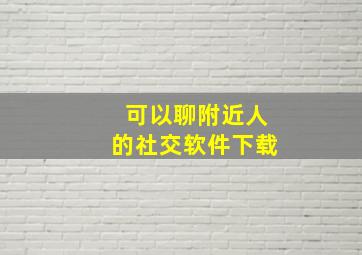 可以聊附近人
的社交软件下载